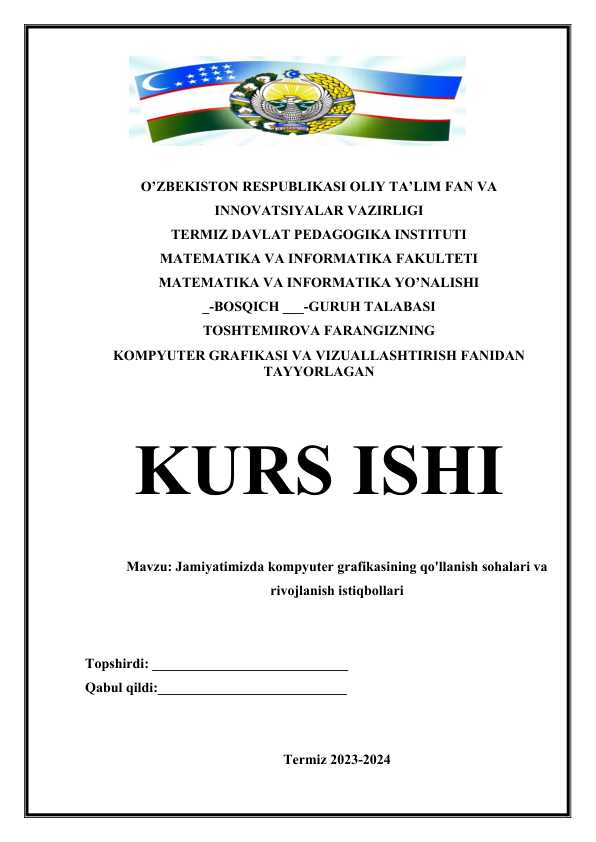 O'ZBEKISTON RESPUBLIKASI OLIY TA'LIM FAN VA INNOVATSIYALAR VAZIRLIGI
TERMIZ DAVLAT PEDAGOGIKA INSTITUTI
MATEMATIKA VA INFORMATIKA FAKULTETI
MATEMATIKA VA INFORMATIKA YO'NALISHI
_-BOSQICH ___-GURUH TALABASI
TOSHTEMIROVA FARANGIZNING
KOMPYUTER GRAFIKASI VA VIZUALLASHTIRISH FANIDAN TAYYORLAGAN

KURS ISHI

Mavzu: Jamiyatimizda kompyuter grafikasining qo'llanish sohalari va rivojlanish istiqbollari

Topshirdi: ____________________________
Qabul qildi:___________________________

Termiz 2023-2024